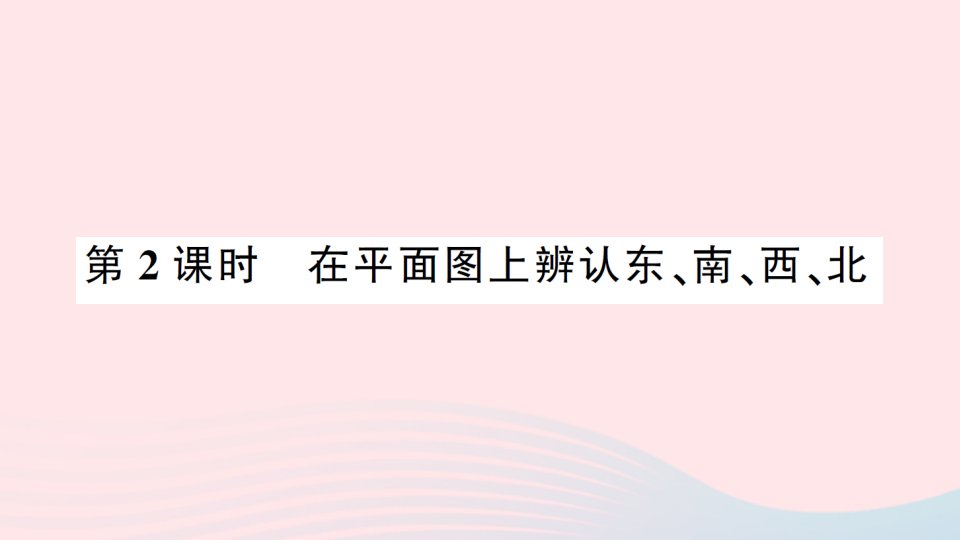 第 2 课时　在平面图上辨认东、南、西、北